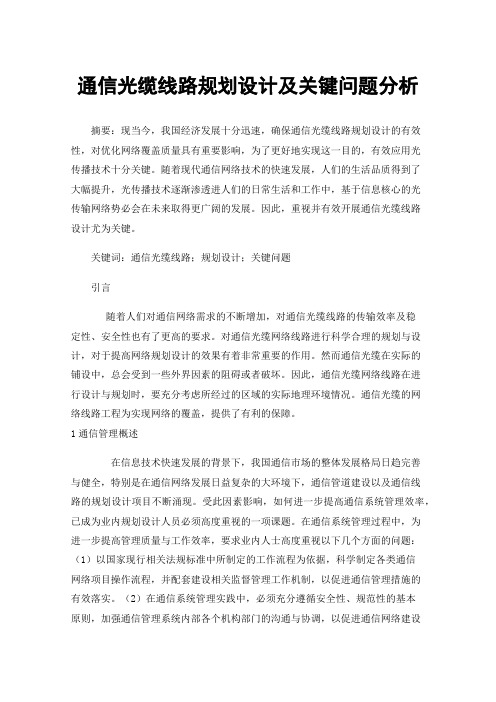 通信光缆线路规划设计及关键问题分析

摘要：现当今，我国经济发展十分迅速，确保通信光缆线路规划设计的有效性，对优化网络覆盖质量具有重要影响，为了更好地实现这一目的，有效应用光传播技术十分关键。随着现代通信网络技术的快速发展，人们的生活品质得到了大幅提升，光传播技术逐渐渗透进人们的日常生活和工作中，基于信息核心的光传输网络势必会在未来取得更广阔的发展。因此，重视并有效开展通信光缆线路设计尤为关键。

关键词：通信光缆线路；规划设计；关键问题

引言

随着人们对通信网络需求的不断增加，对通信光缆线路的传输效率及稳定性、安全性也有了更高的要求。对通信光缆网络线路进行科学合理的规划与设计，对于提高网络规划设计的效果有着非常重要的作用。然而通信光缆在实际的铺设中，总会受到一些外界因素的阻碍或者破坏。因此，通信光缆网络线路在进行设计与规划时，要充分考虑所经过的区域的实际地理环境情况。通信光缆的网络线路工程为实现网络的覆盖，提供了有利的保障。

1 通信管理概述

在信息技术快速发展的背景下，我国通信市场的整体发展格局日趋完善与健全，特别是在通信网络发展日益复杂的大环境下，通信管道建设以及通信线路的规划设计项目不断涌现。受此因素影响，如何进一步提高通信系统管理效率，已成为业内规划设计人员必须高度重视的一项课题。在通信系统管理过程中，为进一步提高管理质量与工作效率，要求业内人士高度重视以下几个方面的问题：（1）以国家现行相关法规标准中所制定的工作流程为依据，科学制定各类通信网络项目操作流程，并配套建设相关监督管理工作机制，以促进通信管理措施的有效落实。（2）在通信系统管理实践中，必须充分遵循安全性、规范性的基本原则，加强通信管理系统内部各个机构部门的沟通与协调，以促进通信网络建设